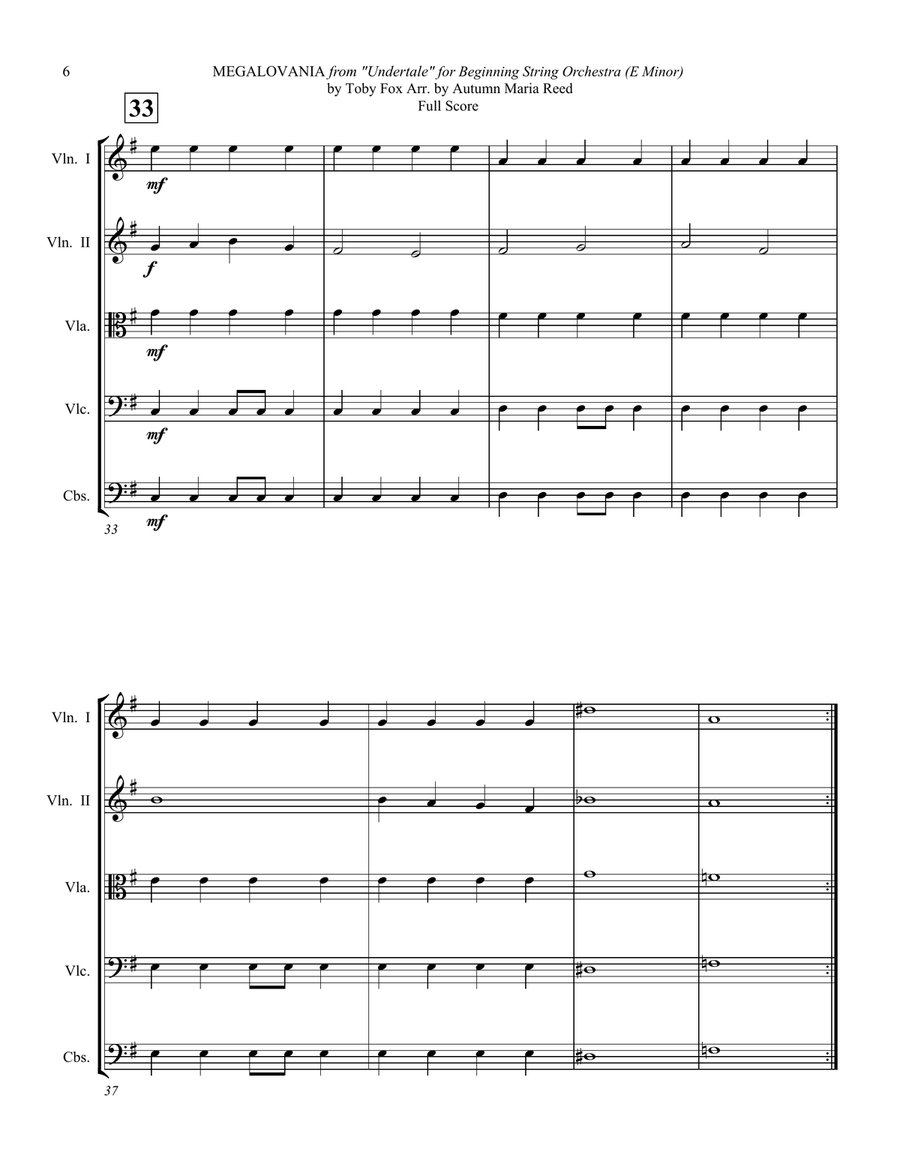 6

MEGALOVANIA from "Undertale" for Beginning String Orchestra (E Minor)
by Toby Fox Arr. by Autumn Maria Reed
Full Score

33

Vln. I
mf

Vln. II
f

Vla.
mf

Vlc.
mf

Cbs.
mf

33

Vln. I

Vln. II

Vla.

Vlc.

Cbs.

37